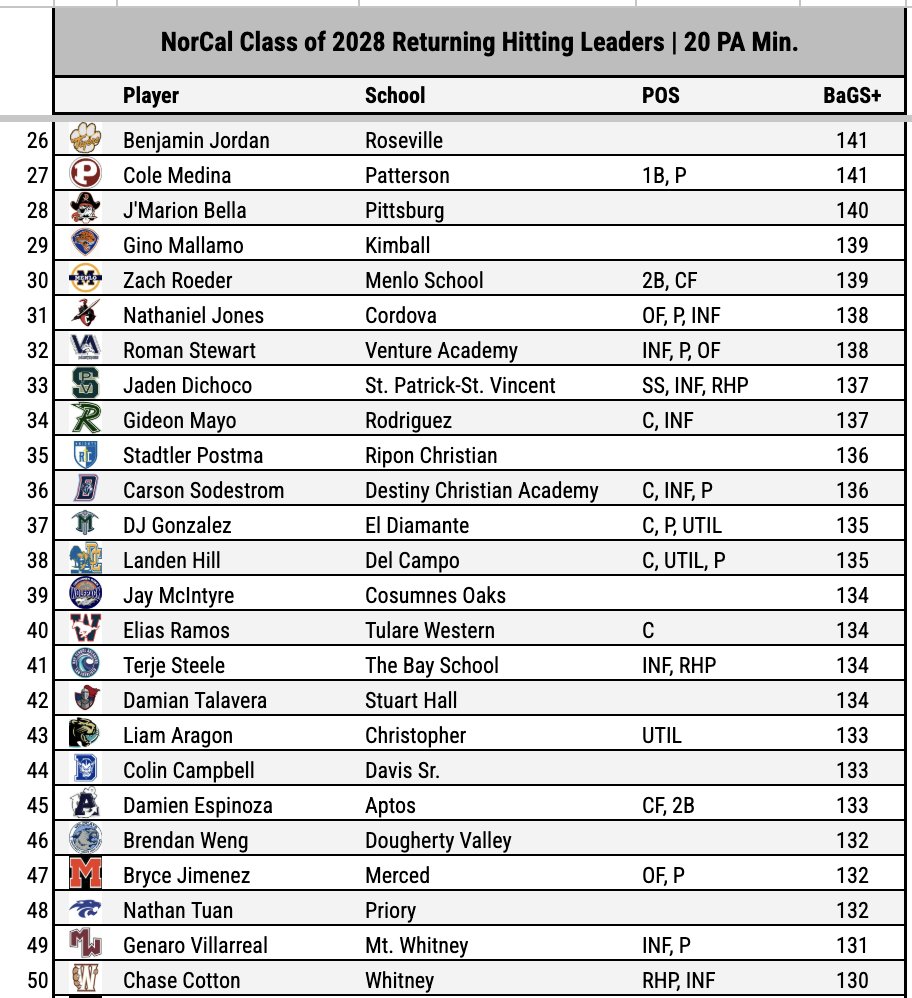 NorCal Class of 2028 Returning Hitting Leaders | 20 PA Min.

| | Player | School | POS | BaGS+ |
|---|---|---|---|---|
| 26 | Benjamin Jordan | Roseville | | 141 |
| 27 | Cole Medina | Patterson | 1B, P | 141 |
| 28 | J'Marion Bella | Pittsburg | | 140 |
| 29 | Gino Mallamo | Kimball | | 139 |
| 30 | Zach Roeder | Menlo School | 2B, CF | 139 |
| 31 | Nathaniel Jones | Cordova | OF, P, INF | 138 |
| 32 | Roman Stewart | Venture Academy | INF, P, OF | 138 |
| 33 | Jaden Dichoco | St. Patrick-St. Vincent | SS, INF, RHP | 137 |
| 34 | Gideon Mayo | Rodriguez | C, INF | 137 |
| 35 | Stadtler Postma | Ripon Christian | | 136 |
| 36 | Carson Sodestrom | Destiny Christian Academy | C, INF, P | 136 |
| 37 | DJ Gonzalez | El Diamante | C, P, UTIL | 135 |
| 38 | Landen Hill | Del Campo | C, UTIL, P | 135 |
| 39 | Jay McIntyre | Cosumnes Oaks | | 134 |
| 40 | Elias Ramos | Tulare Western | C | 134 |
| 41 | Terje Steele | The Bay School | INF, RHP | 134 |
| 42 | Damian Talavera | Stuart Hall | | 134 |
| 43 | Liam Aragon | Christopher | UTIL | 133 |
| 44 | Colin Campbell | Davis Sr. | | 133 |
| 45 | Damien Espinoza | Aptos | CF, 2B | 133 |
| 46 | Brendan Weng | Dougherty Valley | | 132 |
| 47 | Bryce Jimenez | Merced | OF, P | 132 |
| 48 | Nathan Tuan | Priory | | 132 |
| 49 | Genaro Villarreal | Mt. Whitney | INF, P | 131 |
| 50 | Chase Cotton | Whitney | RHP, INF | 130 |